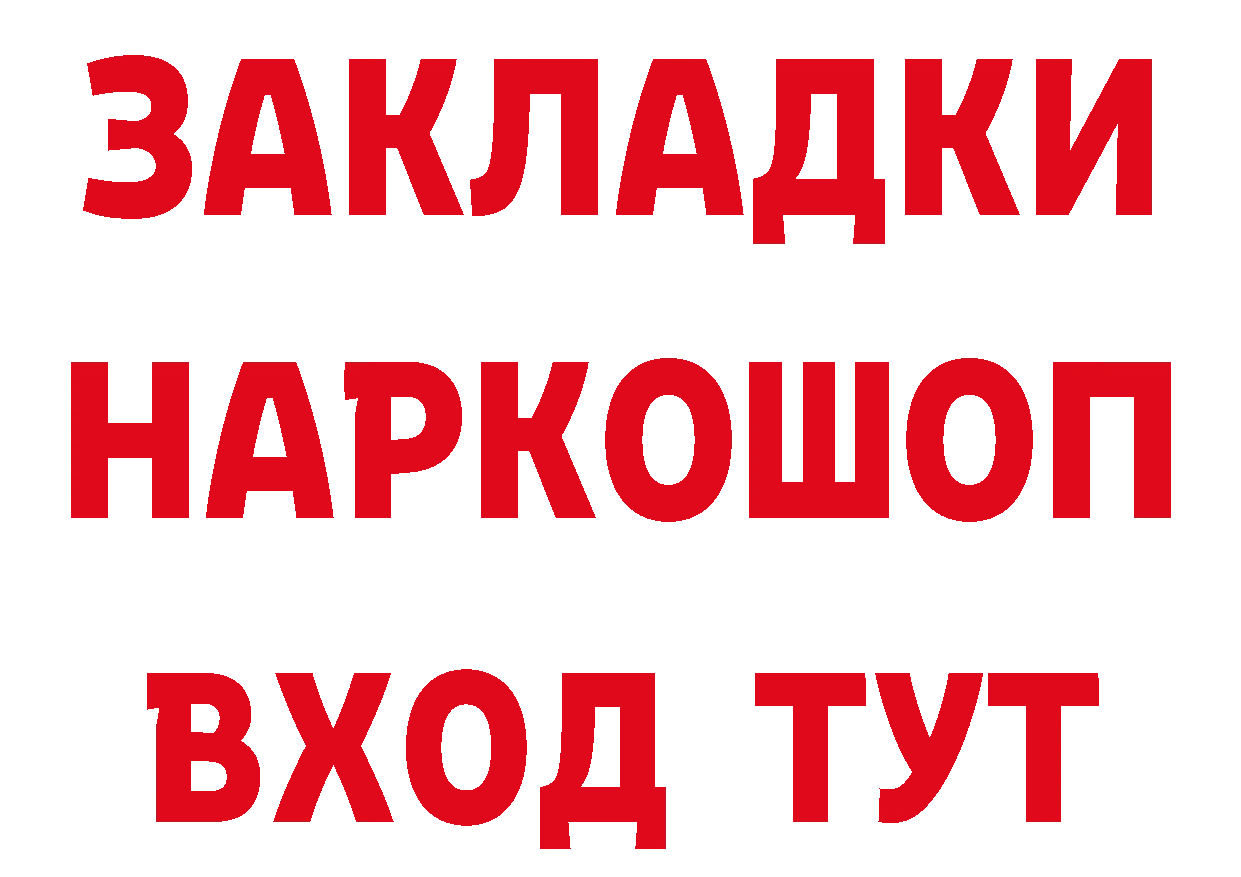 ЗАКЛАДКИ НАРКОШОП ВХОД ТУТ